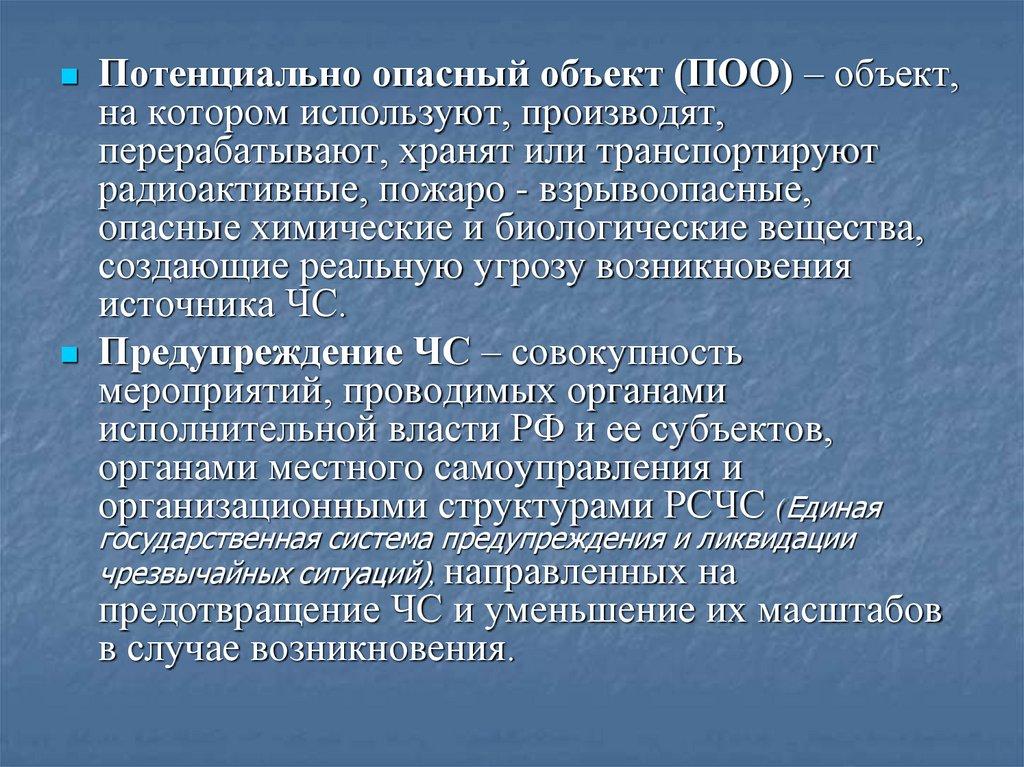 • Потенциально опасный объект (ПОО) – объект, на котором используют, производят, перерабатывают, хранят или транспортируют радиоактивные, пожаро - взрывоопасные, опасные химические и биологические вещества, создающие реальную угрозу возникновения источника ЧС.

• Предупреждение ЧС – совокупность мероприятий, проводимых органами исполнительной власти РФ и ее субъектов, органами местного самоуправления и организационными структурами РСЧС (Единая государственная система предупреждения и ликвидации чрезвычайных ситуаций), направленных на предотвращение ЧС и уменьшение их масштабов в случае возникновения.